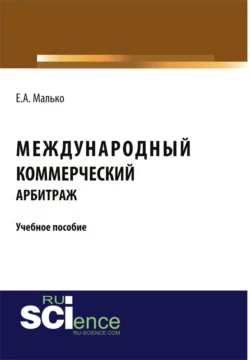 Е.А. Малько

МЕЖДУНАРОДНЫЙ КОММЕРЧЕСКИЙ АРБИТРАЖ

Учебное пособие

RU SCIence
RU-SCIENCE.COM